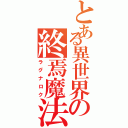 とある異世界の終焉魔法
ラグナロク